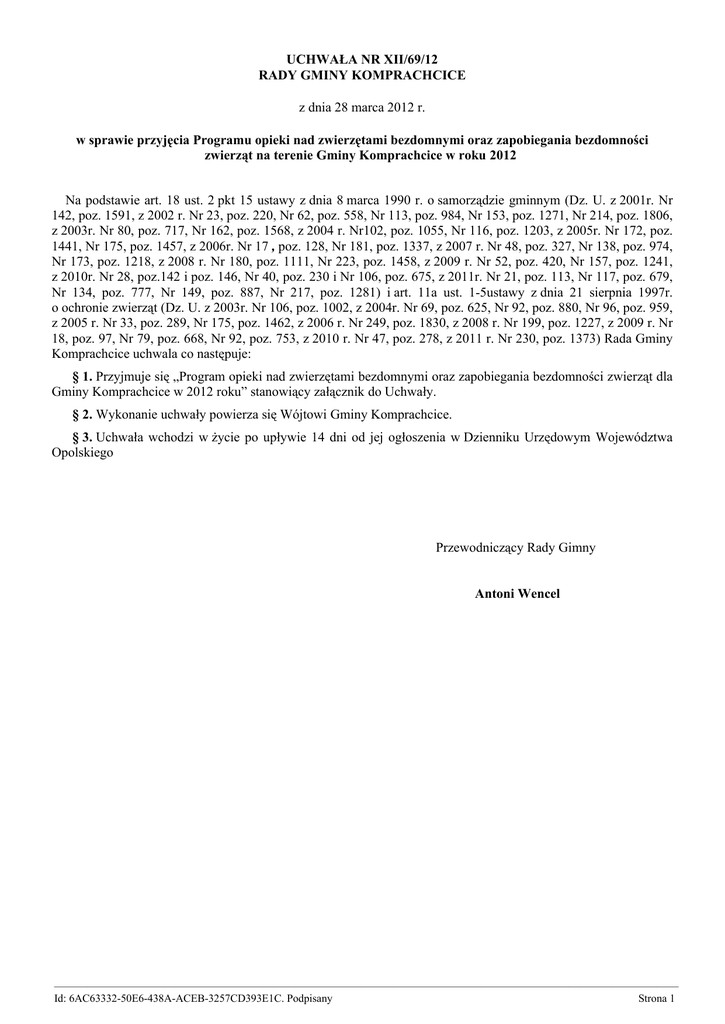 UCHWAŁA NR XII/69/12
RADY GMINY KOMPRACHCICE

z dnia 28 marca 2012 r.

w sprawie przyjęcia Programu opieki nad zwierzętami bezdomnymi oraz zapobiegania bezdomności zwierząt na terenie Gminy Komprachcice w roku 2012

Na podstawie art. 18 ust. 2 pkt 15 ustawy z dnia 8 marca 1990 r. o samorządzie gminnym (Dz. U. z 2001r. Nr 142, poz. 1591, z 2002 r. Nr 23, poz. 220, Nr 62, poz. 558, Nr 113, poz. 984, Nr 153, poz. 1271, Nr 214, poz. 1806, z 2003r. Nr 80, poz. 717, Nr 162, poz. 1568, z 2004 r. Nr102, poz. 1055, Nr 116, poz. 1203, z 2005r. Nr 172, poz. 1441, Nr 175, poz. 1457, z 2006r. Nr 17 , poz. 128, Nr 181, poz. 1337, z 2007 r. Nr 48, poz. 327, Nr 138, poz. 974, Nr 173, poz. 1218, z 2008 r. Nr 180, poz. 1111, Nr 223, poz. 1458, z 2009 r. Nr 52, poz. 420, Nr 157, poz. 1241, z 2010r. Nr 28, poz.142 i poz. 146, Nr 40, poz. 230 i Nr 106, poz. 675, z 2011r. Nr 21, poz. 113, Nr 117, poz. 679, Nr 134, poz. 777, Nr 149, poz. 887, Nr 217, poz. 1281) i art. 11a ust. 1-5ustawy z dnia 21 sierpnia 1997r. o ochronie zwierząt (Dz. U. z 2003r. Nr 106, poz. 1002, z 2004r. Nr 69, poz. 625, Nr 92, poz. 880, Nr 96, poz. 959, z 2005 r. Nr 33, poz. 289, Nr 175, poz. 1462, z 2006 r. Nr 249, poz. 1830, z 2008 r. Nr 199, poz. 1227, z 2009 r. Nr 18, poz. 97, Nr 79, poz. 668, Nr 92, poz. 753, z 2010 r. Nr 47, poz. 278, z 2011 r. Nr 230, poz. 1373) Rada Gminy Komprachcice uchwala co następuje:

§ 1. Przyjmuje się „Program opieki nad zwierzętami bezdomnymi oraz zapobiegania bezdomności zwierząt dla Gminy Komprachcice w 2012 roku” stanowiący załącznik do Uchwały.

§ 2. Wykonanie uchwały powierza się Wójtowi Gminy Komprachcice.

§ 3. Uchwała wchodzi w życie po upływie 14 dni od jej ogłoszenia w Dzienniku Urzędowym Województwa Opolskiego

Przewodniczący Rady Gimny

Antoni Wencel

Id: 6AC63332-50E6-438A-ACEB-3257CD393E1C. Podpisany

Strona 1